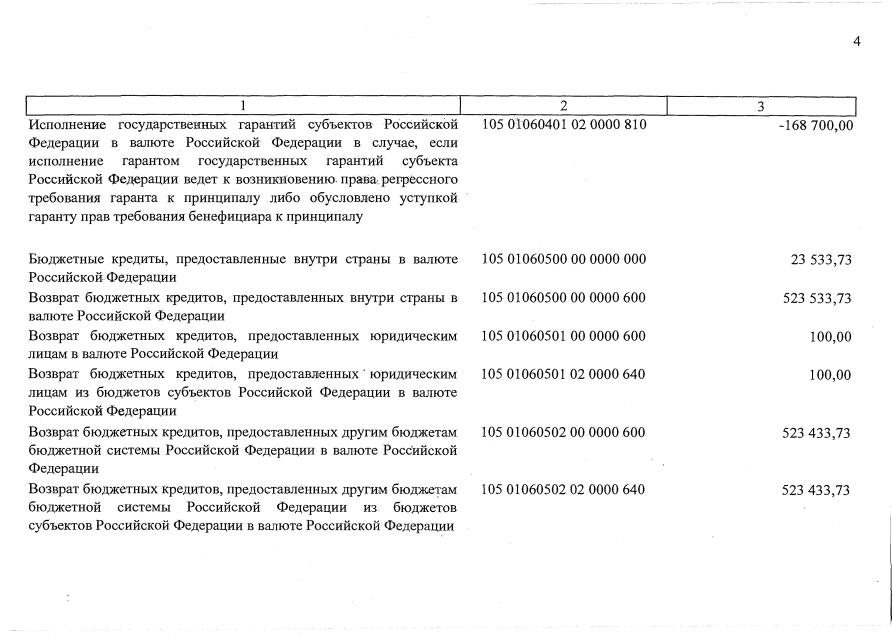 4

| 1 | 2 | 3 |
|---|---|---|
| Исполнение государственных гарантий субъектов Российской Федерации в валюте Российской Федерации в случае, если исполнение гарантом государственных гарантий субъекта Российской Федерации ведет к возникновению права регрессного требования гаранта к принципалу либо обусловлено уступкой гаранту прав требования бенефициара к принципалу | 105 01060401 02 0000 810 | -168 700,00 |
| Бюджетные кредиты, предоставленные внутри страны в валюте Российской Федерации | 105 01060500 00 0000 000 | 23 533,73 |
| Возврат бюджетных кредитов, предоставленных внутри страны в валюте Российской Федерации | 105 01060500 00 0000 600 | 523 533,73 |
| Возврат бюджетных кредитов, предоставленных юридическим лицам в валюте Российской Федерации | 105 01060501 00 0000 600 | 100,00 |
| Возврат бюджетных кредитов, предоставленных юридическим лицам из бюджетов субъектов Российской Федерации в валюте Российской Федерации | 105 01060501 02 0000 640 | 100,00 |
| Возврат бюджетных кредитов, предоставленных другим бюджетам бюджетной системы Российской Федерации в валюте Российской Федерации | 105 01060502 00 0000 600 | 523 433,73 |
| Возврат бюджетных кредитов, предоставленных другим бюджетам бюджетной системы Российской Федерации из бюджетов субъектов Российской Федерации в валюте Российской Федерации | 105 01060502 02 0000 640 | 523 433,73 |